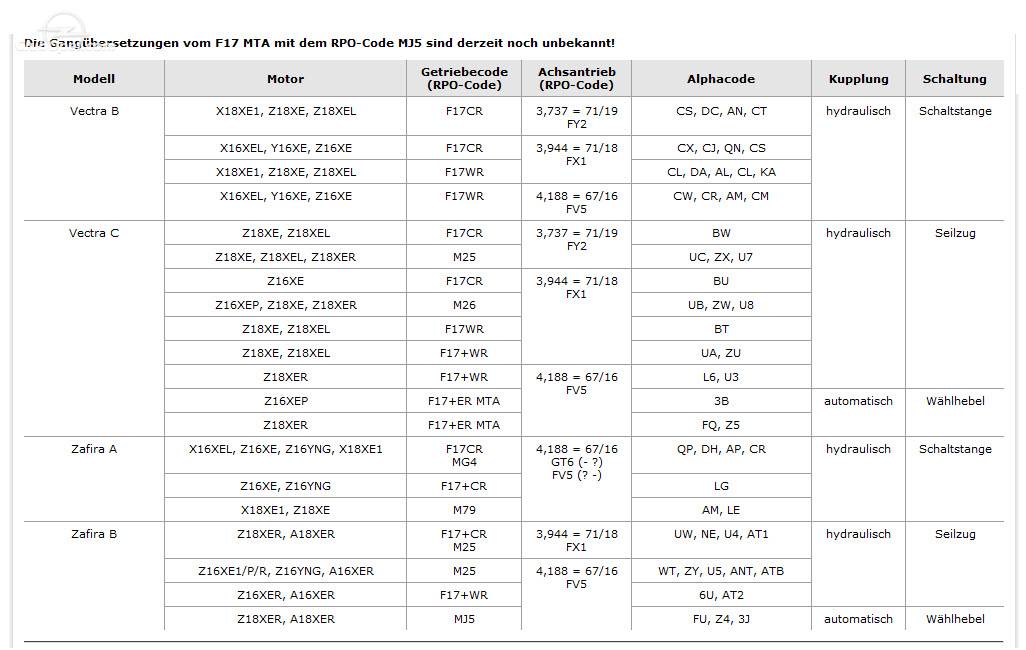 Die Gangübersetzungen vom F17 MTA mit dem RPO-Code MJ5 sind derzeit noch unbekannt!

| Modell | Motor | Getriebecode (RPO-Code) | Achsantrieb (RPO-Code) | Alphacode | Kupplung | Schaltung |
|---|---|---|---|---|---|---|
| Vectra B | X18XE1, Z18XE, Z18XEL | F17CR | 3,737 = 71/19 FY2 | CS, DC, AN, CT | hydraulisch | Schaltstange |
| | X16XEL, Y16XE, Z16XE | F17CR | 3,944 = 71/18 FX1 | CX, CJ, QN, CS | | |
| | X18XE1, Z18XE, Z18XEL | F17WR | | CL, DA, AL, CL, KA | | |
| | X16XEL, Y16XE, Z16XE | F17WR | 4,188 = 67/16 FV5 | CW, CR, AM, CM | | |
| Vectra C | Z18XE, Z18XEL | F17CR | 3,737 = 71/19 FY2 | BW | hydraulisch | Seilzug |
| | Z18XE, Z18XEL, Z18XER | M25 | | UC, ZX, U7 | | |
| | Z16XE | F17CR | 3,944 = 71/18 FX1 | BU | | |
| | Z16XEP, Z18XE, Z18XER | M26 | | UB, ZW, U8 | | |
| | Z18XE, Z18XEL | F17WR | | BT | | |
| | Z18XE, Z18XEL | F17+WR | | UA, ZU | | |
| | Z18XER | F17+WR | 4,188 = 67/16 FV5 | L6, U3 | | |
| | Z16XEP | F17+ER MTA | | 3B | automatisch | Wählhebel |
| | Z18XER | F17+ER MTA | | FQ, Z5 | | |
| Zafira A | X16XEL, Z16XE, Z16YNG, X18XE1 | F17CR MG4 | 4,188 = 67/16 GT6 (- ?) FV5 (? -) | QP, DH, AP, CR | hydraulisch | Schaltstange |
| | Z16XE, Z16YNG | F17+CR | | LG | | |
| | X18XE1, Z18XE | M79 | | AM, LE | | |
| Zafira B | Z18XER, A18XER | F17+CR M25 | 3,944 = 71/18 FX1 | UW, NE, U4, AT1 | hydraulisch | Seilzug |
| | Z16XE1/P/R, Z16YNG, A16XER | M25 | 4,188 = 67/16 FV5 | WT, ZY, U5, ANT, ATB | | |
| | Z16XER, A16XER | F17+WR | | 6U, AT2 | | |
| | Z18XER, A18XER | MJ5 | | FU, Z4, 3J | automatisch | Wählhebel |